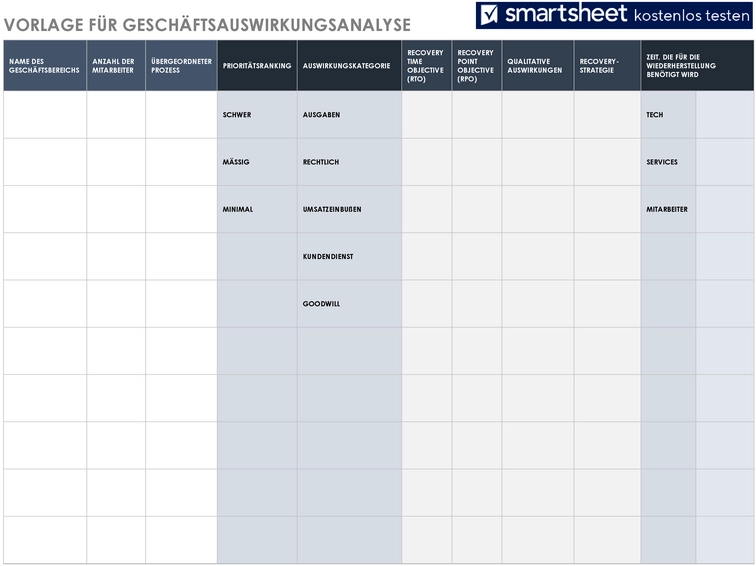 VORLAGE FÜR GESCHÄFTSAUSWIRKUNGSANALYSE

smartsheet kostenlos testen

| NAME DES GESCHÄFTSBEREICHS | ANZAHL DER MITARBEITER | ÜBERGEORDNETER PROZESS | PRIORITÄTSRANKING | AUSWIRKUNGSKATEGORIE | RECOVERY TIME OBJECTIVE (RTO) | RECOVERY POINT OBJECTIVE (RPO) | QUALITATIVE AUSWIRKUNGEN | RECOVERY-STRATEGIE | ZEIT, DIE FÜR DIE WIEDERHERSTELLUNG BENÖTIGT WIRD | |
|---|---|---|---|---|---|---|---|---|---|---|
| | | | SCHWER | AUSGABEN | | | | | TECH | |
| | | | MÄSSIG | RECHTLICH | | | | | SERVICES | |
| | | | MINIMAL | UMSATZEINBUßEN | | | | | MITARBEITER | |
| | | | | KUNDENDIENST | | | | | | |
| | | | | GOODWILL | | | | | | |
| | | | | | | | | | | |
| | | | | | | | | | | |
| | | | | | | | | | | |
| | | | | | | | | | | |
| | | | | | | | | | | |